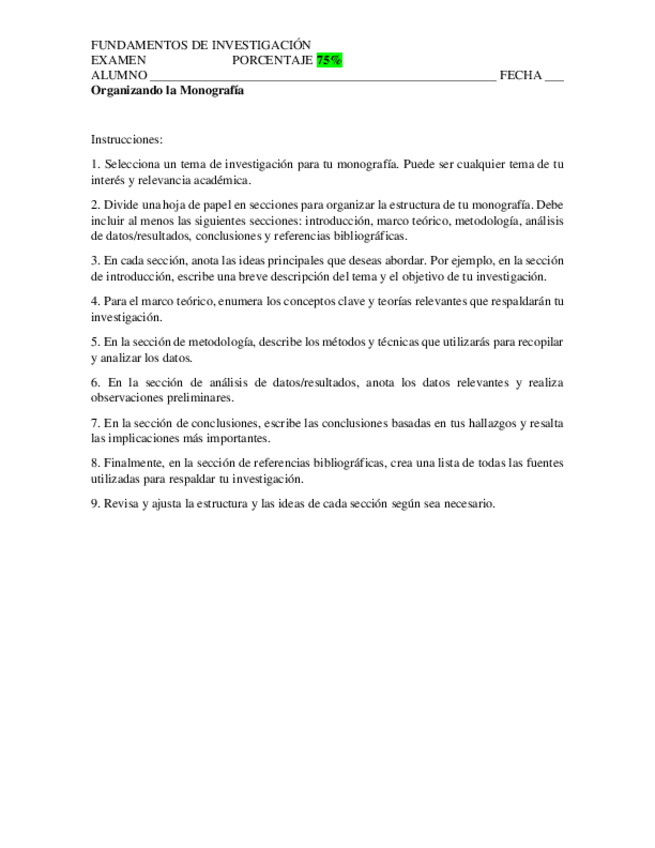 FUNDAMENTOS DE INVESTIGACIÓN
EXAMEN PORCENTAJE 75%
ALUMNO ______________________________________________________ FECHA ___
Organizando la Monografía

Instrucciones:

1. Selecciona un tema de investigación para tu monografía. Puede ser cualquier tema de tu interés y relevancia académica.

2. Divide una hoja de papel en secciones para organizar la estructura de tu monografía. Debe incluir al menos las siguientes secciones: introducción, marco teórico, metodología, análisis de datos/resultados, conclusiones y referencias bibliográficas.

3. En cada sección, anota las ideas principales que deseas abordar. Por ejemplo, en la sección de introducción, escribe una breve descripción del tema y el objetivo de tu investigación.

4. Para el marco teórico, enumera los conceptos clave y teorías relevantes que respaldarán tu investigación.

5. En la sección de metodología, describe los métodos y técnicas que utilizarás para recopilar y analizar los datos.

6. En la sección de análisis de datos/resultados, anota los datos relevantes y realiza observaciones preliminares.

7. En la sección de conclusiones, escribe las conclusiones basadas en tus hallazgos y resalta las implicaciones más importantes.

8. Finalmente, en la sección de referencias bibliográficas, crea una lista de todas las fuentes utilizadas para respaldar tu investigación.

9. Revisa y ajusta la estructura y las ideas de cada sección según sea necesario.